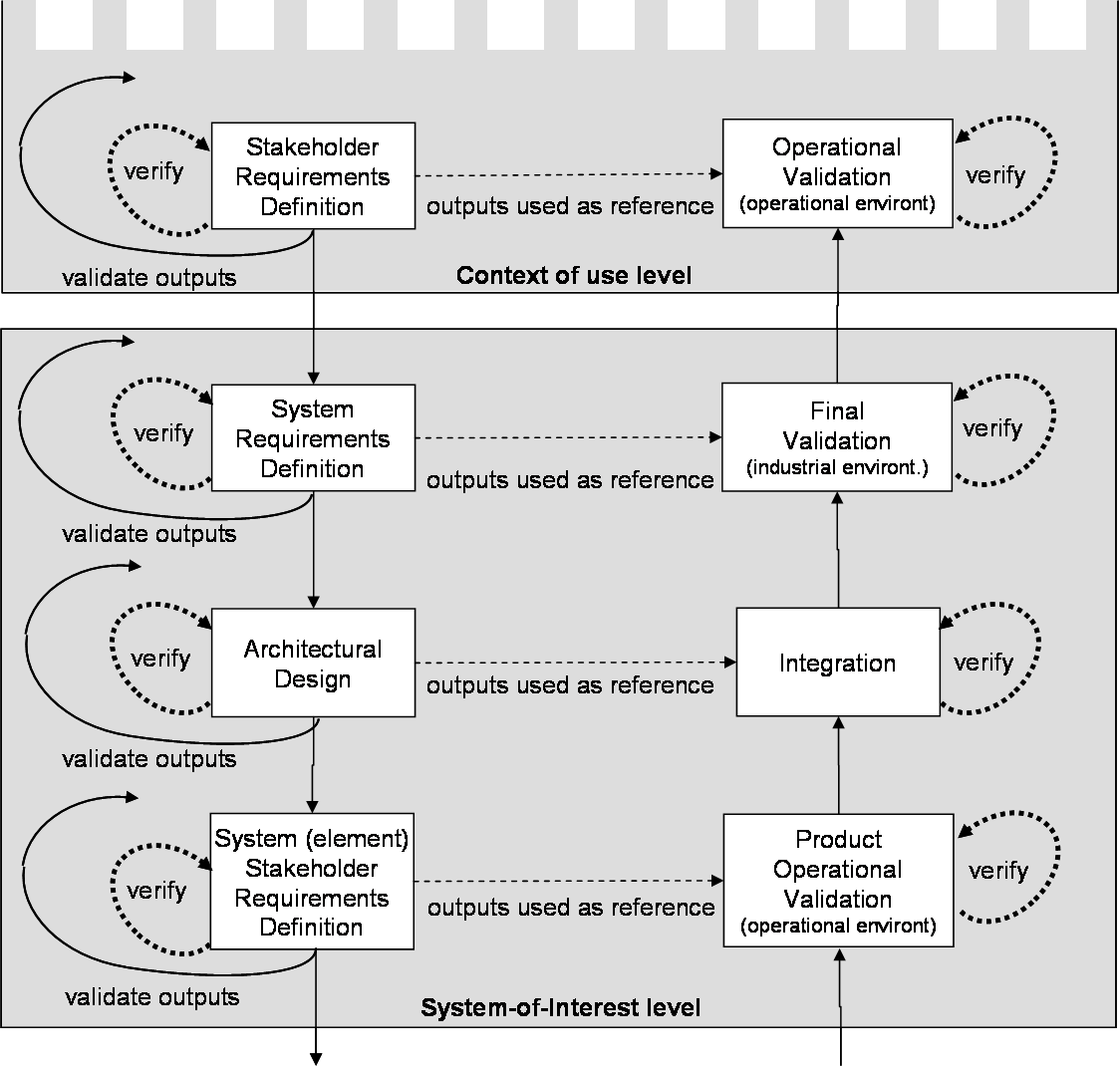 verify

Stakeholder Requirements Definition

outputs used as reference

Operational Validation (operational environt)

verify

validate outputs

Context of use level

verify

System Requirements Definition

outputs used as reference

Final Validation (industrial environt.)

verify

validate outputs

verify

Architectural Design

outputs used as reference

Integration

verify

validate outputs

verify

System (element) Stakeholder Requirements Definition

outputs used as reference

Product Operational Validation (operational environt)

verify

validate outputs

System-of-Interest level